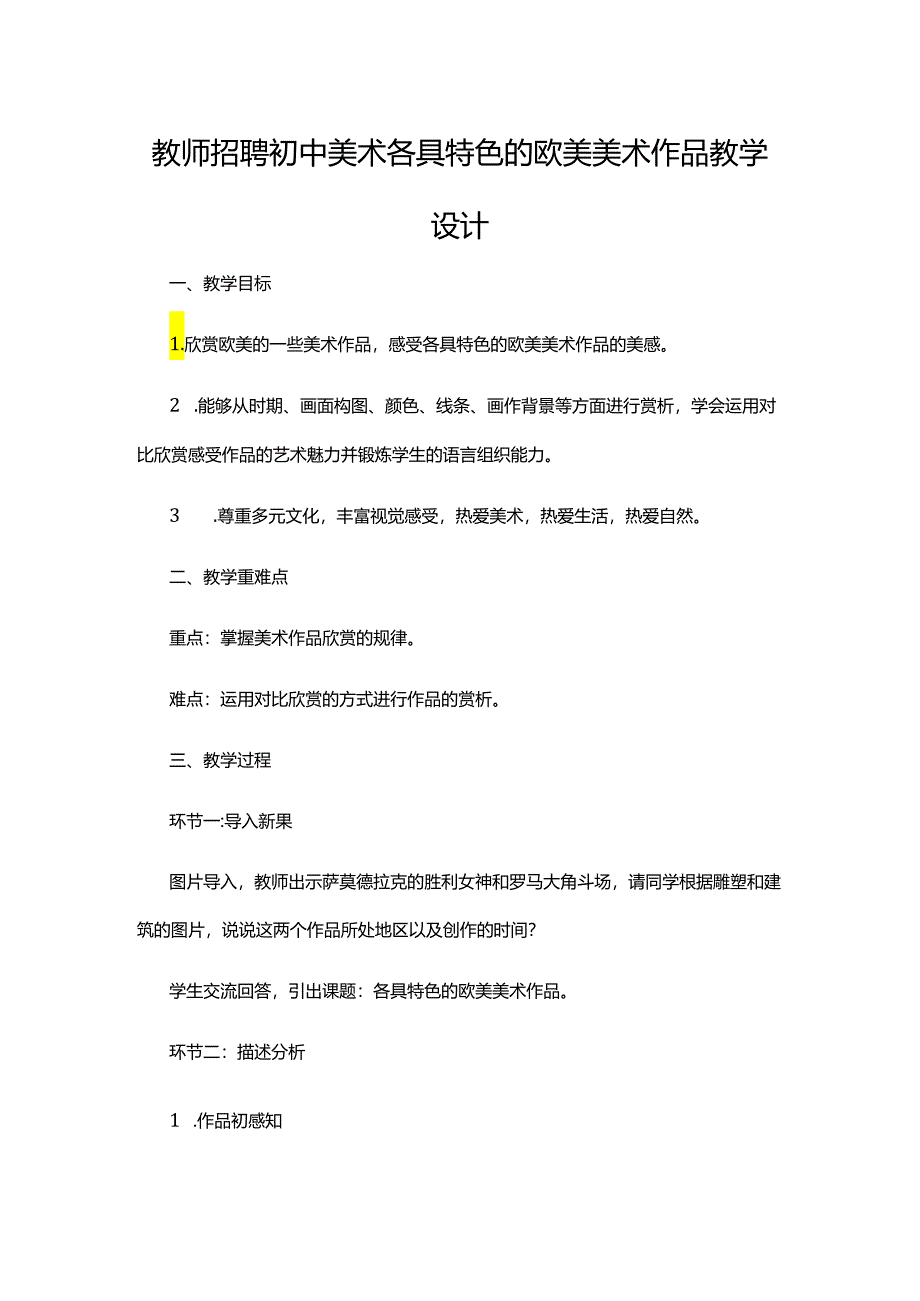 教师招聘初中美术各具特色的欧美美术作品教学设计

一、教学目标

1.欣赏欧美的一些美术作品，感受各具特色的欧美美术作品的美感。

2 .能够从时期、画面构图、颜色、线条、画作背景等方面进行赏析，学会运用对比欣赏感受作品的艺术魅力并锻炼学生的语言组织能力。

3 .尊重多元文化，丰富视觉感受，热爱美术，热爱生活，热爱自然。

二、教学重难点

重点：掌握美术作品欣赏的规律。

难点：运用对比欣赏的方式进行作品的赏析。

三、教学过程

环节一:导入新果

图片导入，教师出示萨莫德拉克的胜利女神和罗马大角斗场，请同学根据雕塑和建筑的图片，说说这两个作品所处地区以及创作的时间？

学生交流回答，引出课题：各具特色的欧美美术作品。

环节二：描述分析

1 .作品初感知